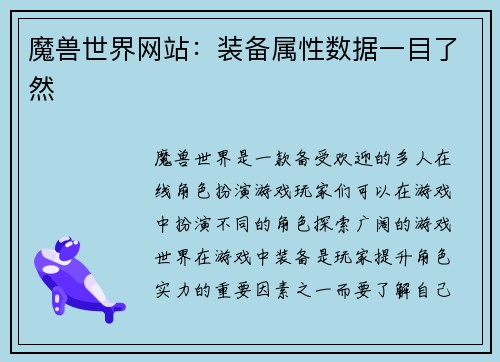 魔兽世界网站：装备属性数据一目了然

魔兽世界是一款备受欢迎的多人在线角色扮演游戏玩家们可以在游戏中扮演不同的角色探索广阔的游戏世界在游戏中装备是玩家提升角色实力的重要因素之一而要了解自己